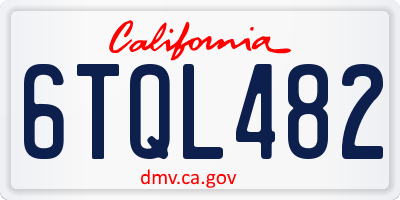 California

6TQL482

dmv.ca.gov